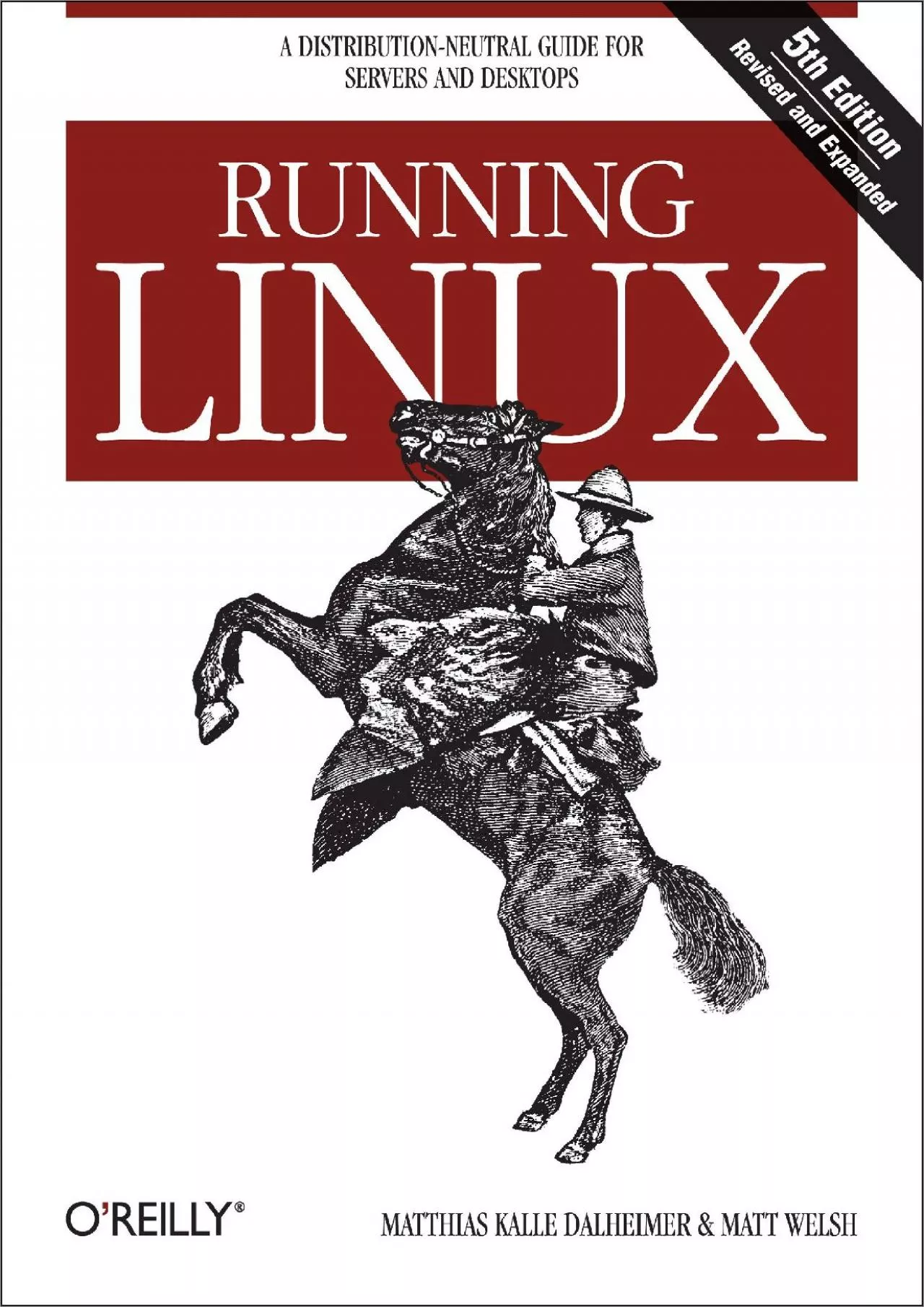 A DISTRIBUTION-NEUTRAL GUIDE FOR SERVERS AND DESKTOPS

5th Edition
Revised and Expanded

RUNNING
LINUX

O'REILLY®

MATTHIAS KALLE DALHEIMER & MATT WELSH